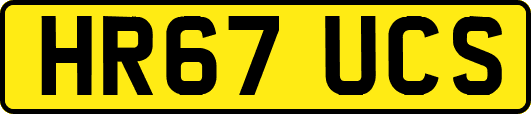 HR67 UCS